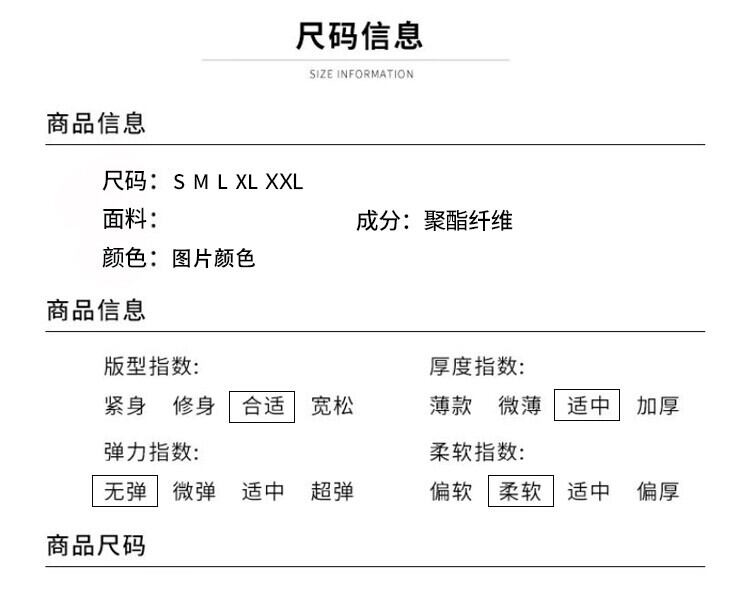 尺码信息

SIZE INFORMATION

商品信息

尺码：S M L XL XXL

面料：

成分：聚酯纤维

颜色：图片颜色

商品信息

版型指数:

紧身 修身 合适 宽松

弹力指数:

无弹 微弹 适中 超弹

厚度指数:

薄款 微薄 适中 加厚

柔软指数:

偏软 柔软 适中 偏厚

商品尺码